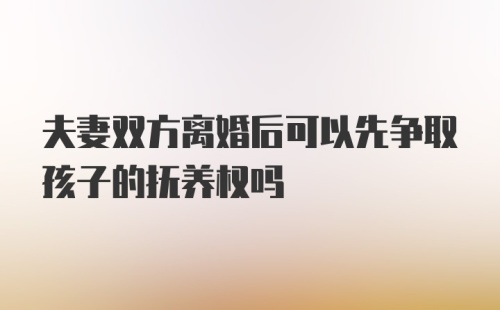 夫妻双方离婚后可以先争取孩子的抚养权吗